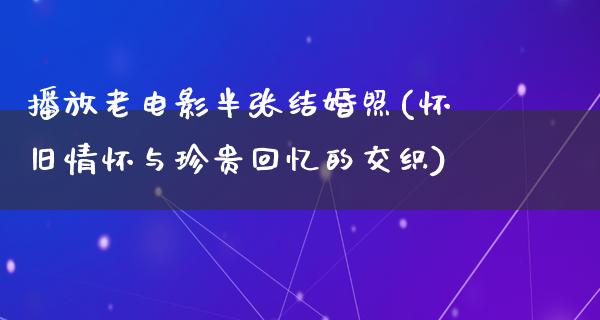 播放老电影半张结婚照(怀旧情怀与珍贵回忆的交织)